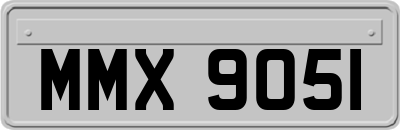 MMX 9051